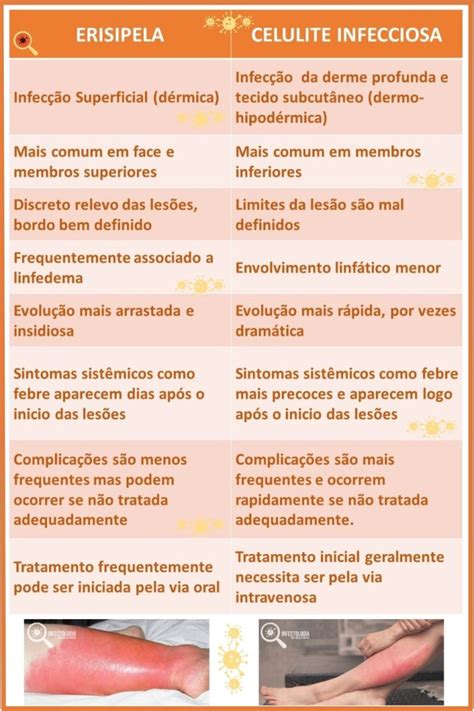 | ERISIPELA | CELULITE INFECCIOSA |
|---|---|
| Infecção Superficial (dérmica) | Infecção da derme profunda e tecido subcutâneo (dermo-hipodérmica) |
| Mais comum em face e membros superiores | Mais comum em membros inferiores |
| Discreto relevo das lesões, bordo bem definido | Limites da lesão são mal definidos |
| Frequentemente associado a linfedema | Envolvimento linfático menor |
| Evolução mais arrastada e insidiosa | Evolução mais rápida, por vezes dramática |
| Sintomas sistêmicos como febre aparecem dias após o inicio das lesões | Sintomas sistêmicos como febre mais precoces e aparecem logo após o inicio das lesões |
| Complicações são menos frequentes mas podem ocorrer se não tratada adequadamente | Complicações são mais frequentes e ocorrem rapidamente se não tratada adequadamente. |
| Tratamento frequentemente pode ser iniciada pela via oral | Tratamento inicial geralmente necessita ser pela via intravenosa |

INFECTOLOGIA

INFECTOLOGIA